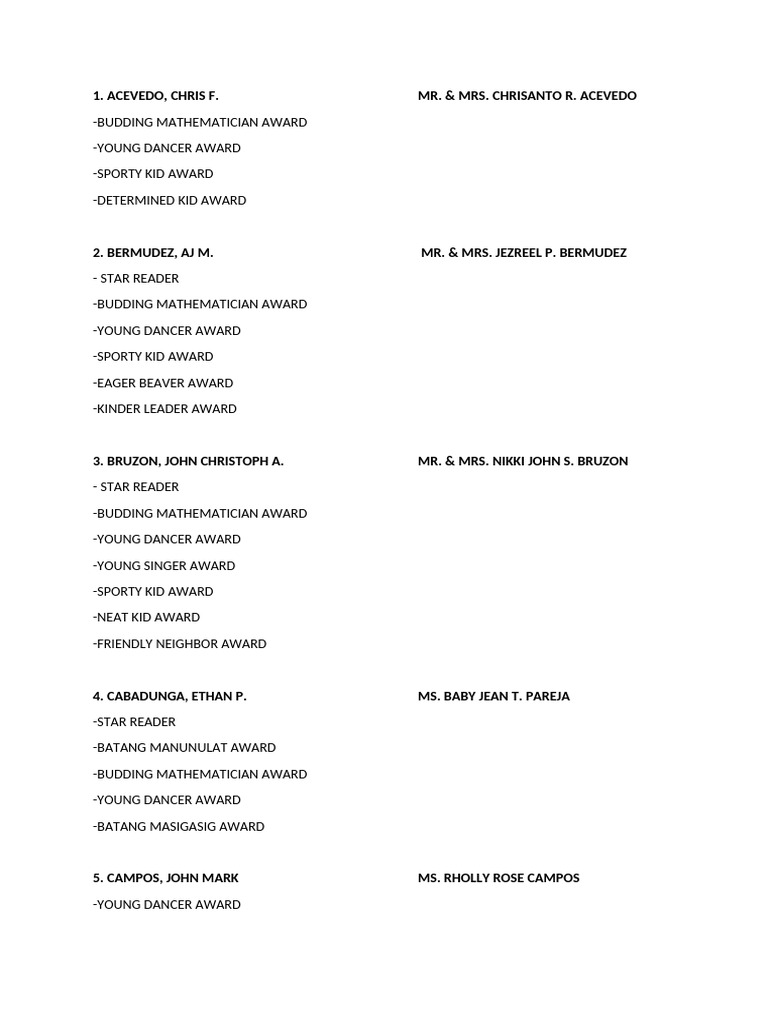 1. ACEVEDO, CHRIS F. MR. & MRS. CHRISANTO R. ACEVEDO

-BUDDING MATHEMATICIAN AWARD

-YOUNG DANCER AWARD

-SPORTY KID AWARD

-DETERMINED KID AWARD

2. BERMUDEZ, AJ M. MR. & MRS. JEZREEL P. BERMUDEZ

- STAR READER

-BUDDING MATHEMATICIAN AWARD

-YOUNG DANCER AWARD

-SPORTY KID AWARD

-EAGER BEAVER AWARD

-KINDER LEADER AWARD

3. BRUZON, JOHN CHRISTOPH A. MR. & MRS. NIKKI JOHN S. BRUZON

- STAR READER

-BUDDING MATHEMATICIAN AWARD

-YOUNG DANCER AWARD

-YOUNG SINGER AWARD

-SPORTY KID AWARD

-NEAT KID AWARD

-FRIENDLY NEIGHBOR AWARD

4. CABADUNGA, ETHAN P. MS. BABY JEAN T. PAREJA

-STAR READER

-BATANG MANUNULAT AWARD

-BUDDING MATHEMATICIAN AWARD

-YOUNG DANCER AWARD

-BATANG MASIGASIG AWARD

5. CAMPOS, JOHN MARK MS. RHOLLY ROSE CAMPOS

-YOUNG DANCER AWARD